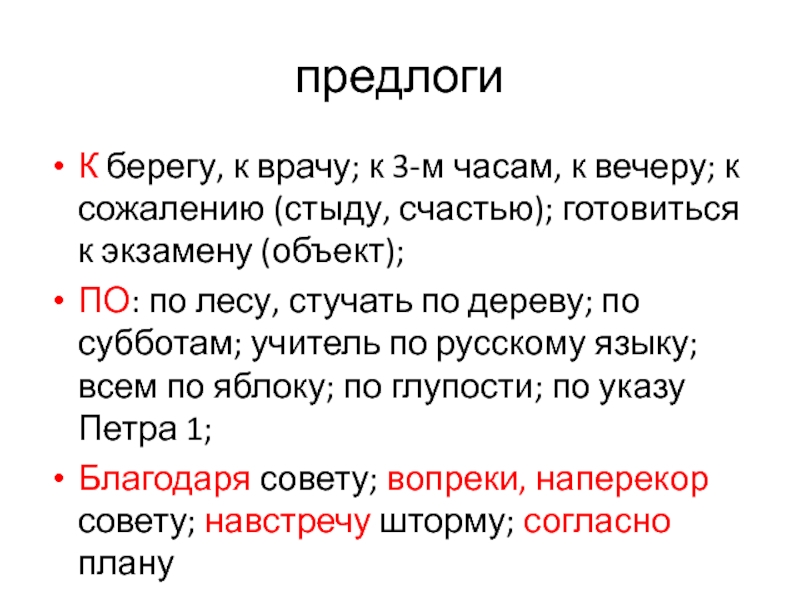 предлоги

• К берегу, к врачу; к 3-м часам, к вечеру; к сожалению (стыду, счастью); готовиться к экзамену (объект);
• ПО: по лесу, стучать по дереву; по субботам; учитель по русскому языку; всем по яблоку; по глупости; по указу Петра 1;
• Благодаря совету; вопреки, наперекор совету; навстречу шторму; согласно плану